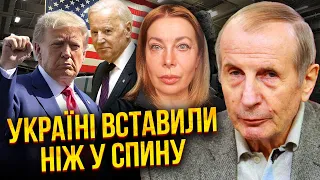 УКРАЇНІ ВСТАВИЛИ НІЖ У СПИНУ